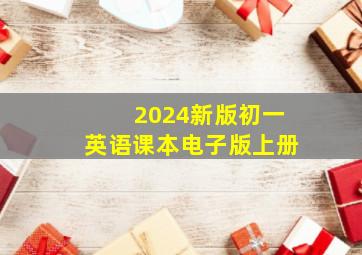 2024新版初一
英语课本电子版上册